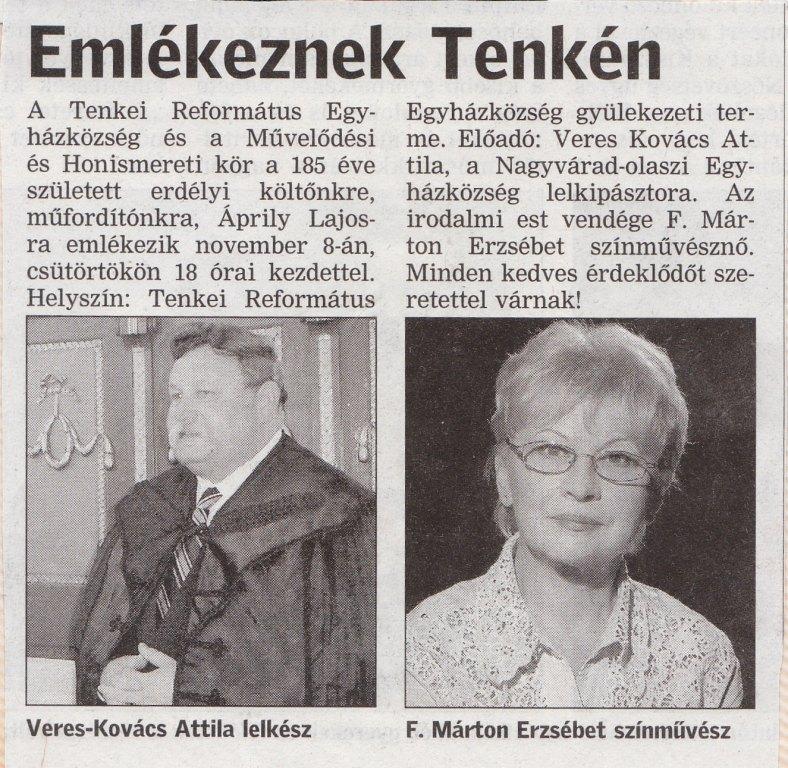 Emlékeznek Tenkén

A Tenkei Református Egyházközség és a Művelődési és Honismereti kör a 185 éve született erdélyi költőnkre, műfordítónkra, Áprily Lajosra emlékezik november 8-án, csütörtökön 18 órai kezdettel. Helyszín: Tenkei Református Egyházközség gyülekezeti terme. Előadó: Veres Kovács Attila, a Nagyvárad-olaszi Egyházközség lelkipásztora. Az irodalmi est vendége F. Márton Erzsébet színművésznő. Minden kedves érdeklődőt szeretettel várnak!

Veres-Kovács Attila lelkész

F. Márton Erzsébet színművész